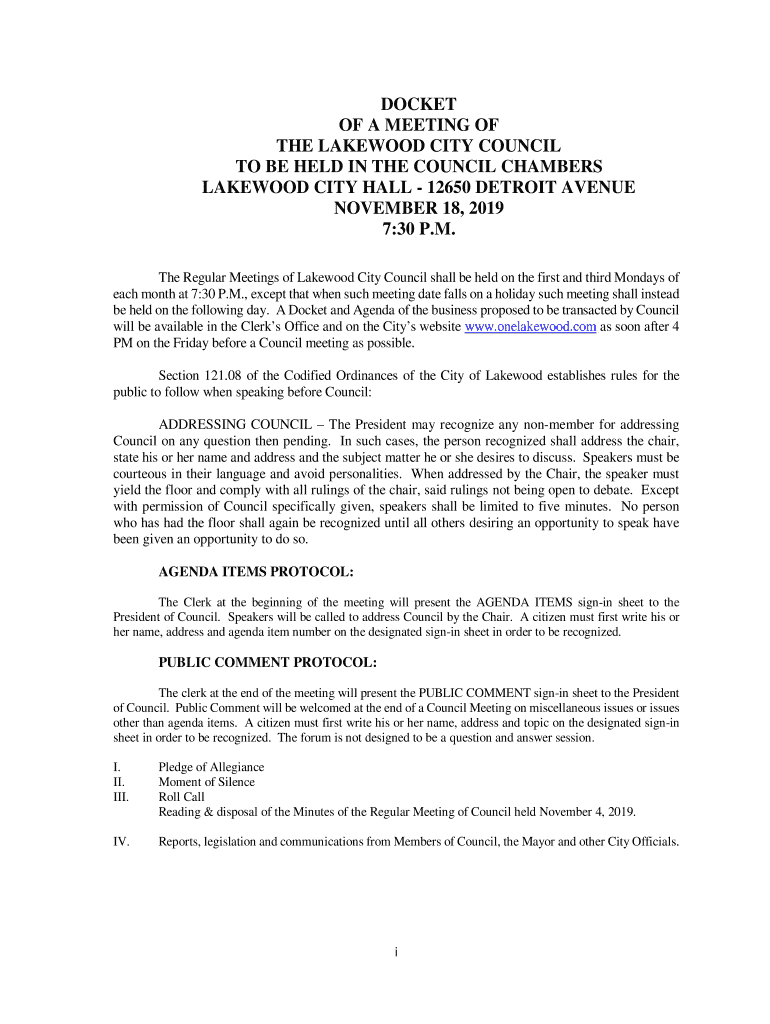 DOCKET
OF A MEETING OF
THE LAKEWOOD CITY COUNCIL
TO BE HELD IN THE COUNCIL CHAMBERS
LAKEWOOD CITY HALL - 12650 DETROIT AVENUE
NOVEMBER 18, 2019
7:30 P.M.

The Regular Meetings of Lakewood City Council shall be held on the first and third Mondays of each month at 7:30 P.M., except that when such meeting date falls on a holiday such meeting shall instead be held on the following day. A Docket and Agenda of the business proposed to be transacted by Council will be available in the Clerk's Office and on the City's website www.onelakewood.com as soon after 4 PM on the Friday before a Council meeting as possible.

Section 121.08 of the Codified Ordinances of the City of Lakewood establishes rules for the public to follow when speaking before Council:

ADDRESSING COUNCIL – The President may recognize any non-member for addressing Council on any question then pending. In such cases, the person recognized shall address the chair, state his or her name and address and the subject matter he or she desires to discuss. Speakers must be courteous in their language and avoid personalities. When addressed by the Chair, the speaker must yield the floor and comply with all rulings of the chair, said rulings not being open to debate. Except with permission of Council specifically given, speakers shall be limited to five minutes. No person who has had the floor shall again be recognized until all others desiring an opportunity to speak have been given an opportunity to do so.

AGENDA ITEMS PROTOCOL:

The Clerk at the beginning of the meeting will present the AGENDA ITEMS sign-in sheet to the President of Council. Speakers will be called to address Council by the Chair. A citizen must first write his or her name, address and agenda item number on the designated sign-in sheet in order to be recognized.

PUBLIC COMMENT PROTOCOL:

The clerk at the end of the meeting will present the PUBLIC COMMENT sign-in sheet to the President of Council. Public Comment will be welcomed at the end of a Council Meeting on miscellaneous issues or issues other than agenda items. A citizen must first write his or her name, address and topic on the designated sign-in sheet in order to be recognized. The forum is not designed to be a question and answer session.

I. Pledge of Allegiance
II. Moment of Silence
III. Roll Call
Reading & disposal of the Minutes of the Regular Meeting of Council held November 4, 2019.

IV. Reports, legislation and communications from Members of Council, the Mayor and other City Officials.

i